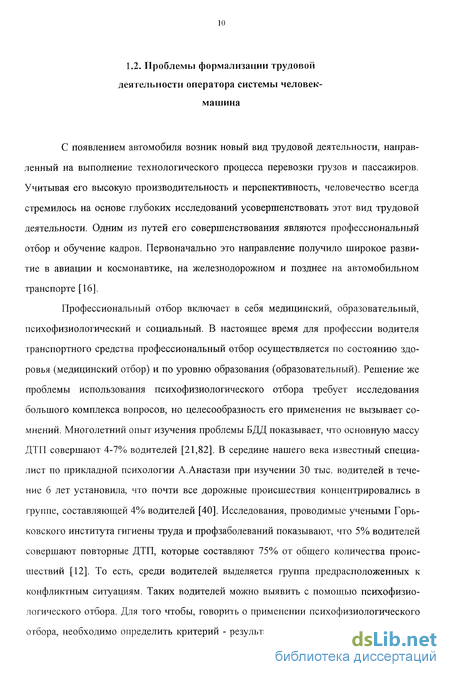 10

1.2. Проблемы формализации трудовой деятельности оператора системы человек-машина

С появлением автомобиля возник новый вид трудовой деятельности, направленный на выполнение технологического процесса перевозки грузов и пассажиров. Учитывая его высокую производительность и перспективность, человечество всегда стремилось на основе глубоких исследований усовершенствовать этот вид трудовой деятельности. Одним из путей его совершенствования являются профессиональный отбор и обучение кадров. Первоначально это направление получило широкое развитие в авиации и космонавтике, на железнодорожном и позднее на автомобильном транспорте [16].

Профессиональный отбор включает в себя медицинский, образовательный, психофизиологический и социальный. В настоящее время для профессии водителя транспортного средства профессиональный отбор осуществляется по состоянию здоровья (медицинский отбор) и по уровню образования (образовательный). Решение же проблемы использования психофизиологического отбора требует исследования большого комплекса вопросов, но целесообразность его применения не вызывает сомнений. Многолетний опыт изучения проблемы БДД показывает, что основную массу ДТП совершают 4-7% водителей [21,82]. В середине нашего века известный специалист по прикладной психологии А.Анастази при изучении 30 тыс. водителей в течение 6 лет установила, что почти все дорожные происшествия концентрировались в группе, составляющей 4% водителей [40]. Исследования, проводимые учеными Горьковского института гигиены труда и профзаболеваний показывают, что 5% водителей совершают повторные ДТП, которые составляют 75% от общего количества происшествий [12]. То есть, среди водителей выделяется группа предрасположенных к конфликтным ситуациям. Таких водителей можно выявить с помощью психофизиологического отбора. Для того чтобы, говорить о применении психофизиологического отбора, необходимо определить критерий - результ

dsLib.net
библиотека диссертаций